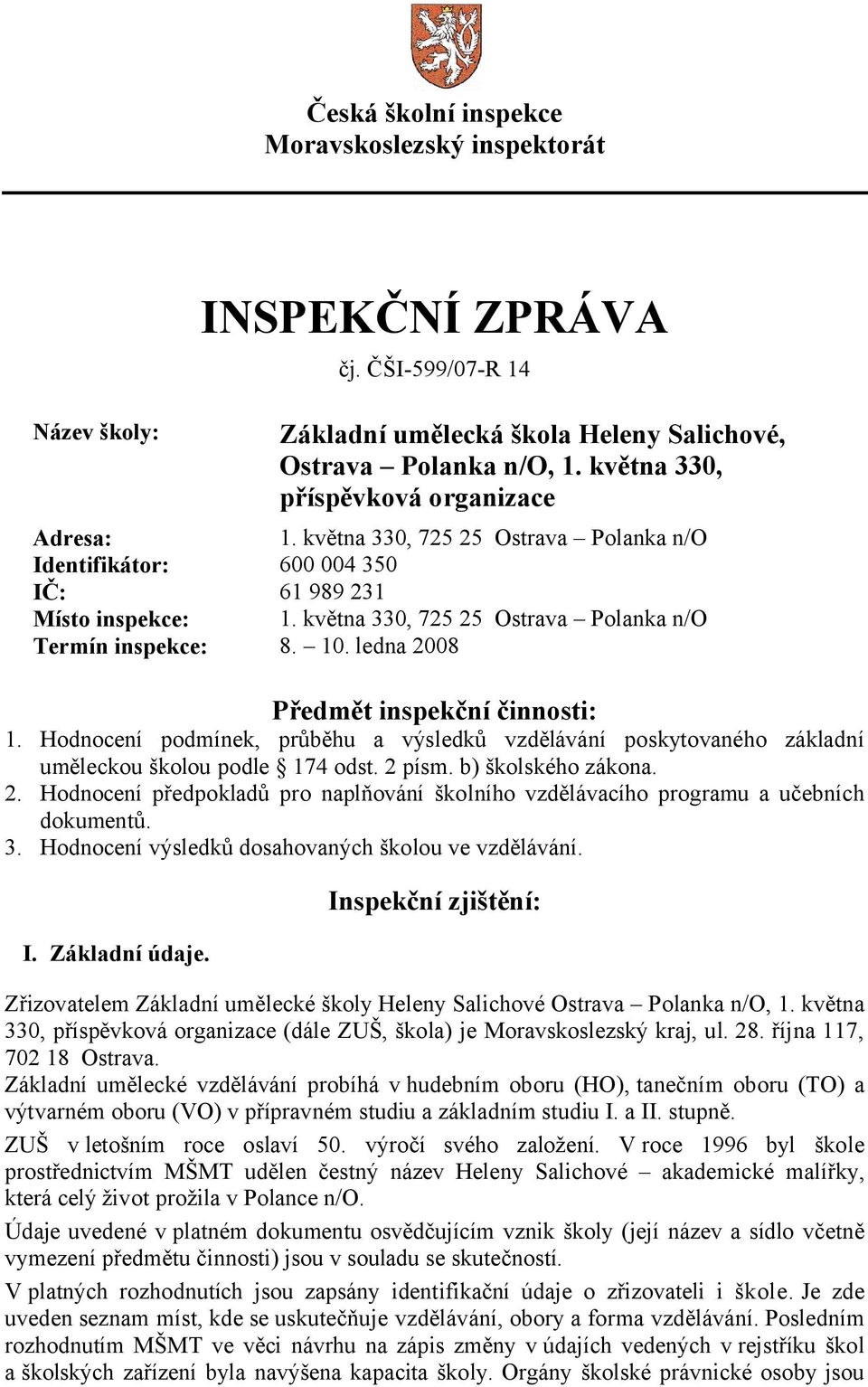 Česká školní inspekce
Moravskoslezský inspektorát

INSPEKČNÍ ZPRÁVA
čj. ČŠI-599/07-R 14

Název školy: Základní umělecká škola Heleny Salichové, Ostrava – Polanka n/O, 1. května 330, příspěvková organizace

Adresa: 1. května 330, 725 25 Ostrava – Polanka n/O
Identifikátor: 600 004 350
IČ: 61 989 231
Místo inspekce: 1. května 330, 725 25 Ostrava – Polanka n/O
Termín inspekce: 8. – 10. ledna 2008

Předmět inspekční činnosti:
1. Hodnocení podmínek, průběhu a výsledků vzdělávání poskytovaného základní uměleckou školou podle § 174 odst. 2 písm. b) školského zákona.
2. Hodnocení předpokladů pro naplňování školního vzdělávacího programu a učebních dokumentů.
3. Hodnocení výsledků dosahovaných školou ve vzdělávání.

Inspekční zjištění:

I. Základní údaje.

Zřizovatelem Základní umělecké školy Heleny Salichové Ostrava – Polanka n/O, 1. května 330, příspěvková organizace (dále ZUŠ, škola) je Moravskoslezský kraj, ul. 28. října 117, 702 18 Ostrava.
Základní umělecké vzdělávání probíhá v hudebním oboru (HO), tanečním oboru (TO) a výtvarném oboru (VO) v přípravném studiu a základním studiu I. a II. stupně.

ZUŠ v letošním roce oslaví 50. výročí svého založení. V roce 1996 byl škole prostřednictvím MŠMT udělen čestný název Heleny Salichové – akademické malířky, která celý život prožila v Polance n/O.

Údaje uvedené v platném dokumentu osvědčujícím vznik školy (její název a sídlo včetně vymezení předmětu činnosti) jsou v souladu se skutečností.

V platných rozhodnutích jsou zapsány identifikační údaje o zřizovateli i škole. Je zde uveden seznam míst, kde se uskutečňuje vzdělávání, obory a forma vzdělávání. Posledním rozhodnutím MŠMT ve věci návrhu na zápis změny v údajích vedených v rejstříku škol a školských zařízení byla navýšena kapacita školy. Orgány školské právnické osoby jsou